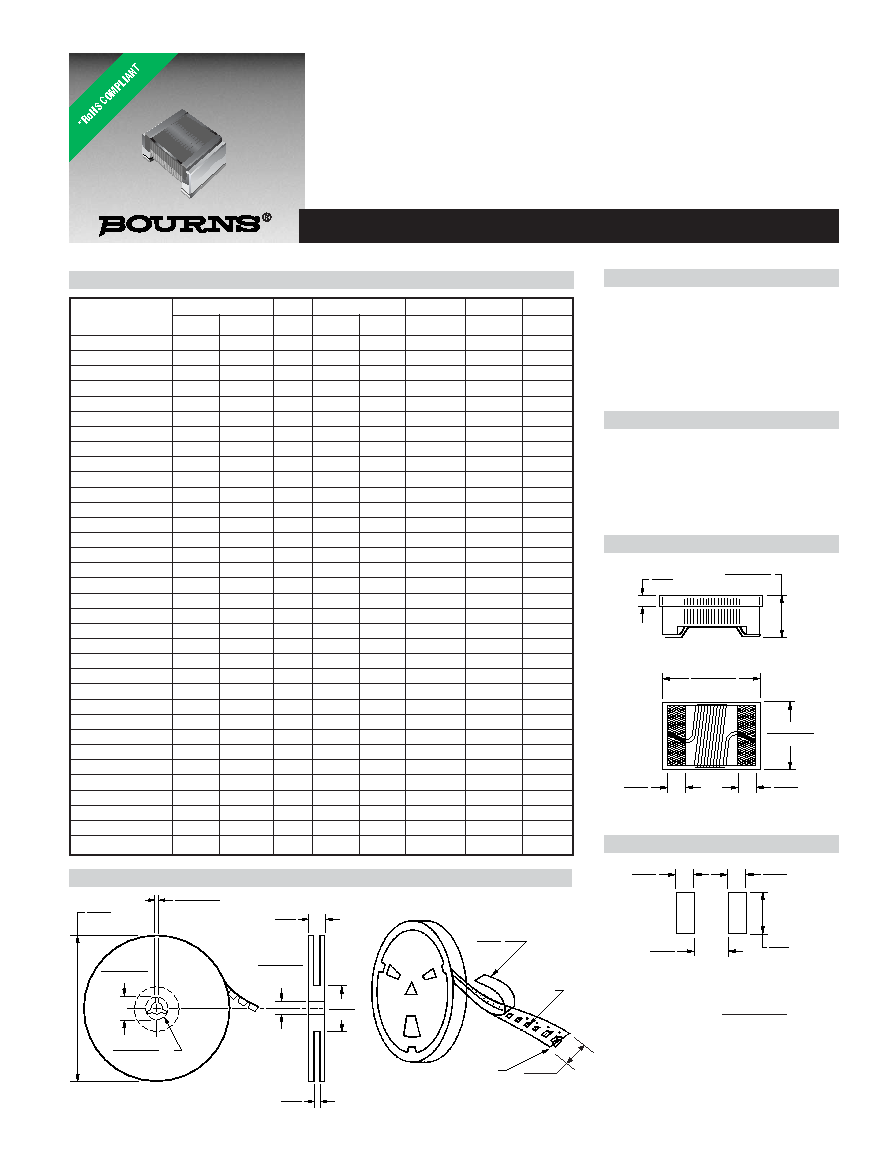 *RoHS COMPLIANT

BOURNS®